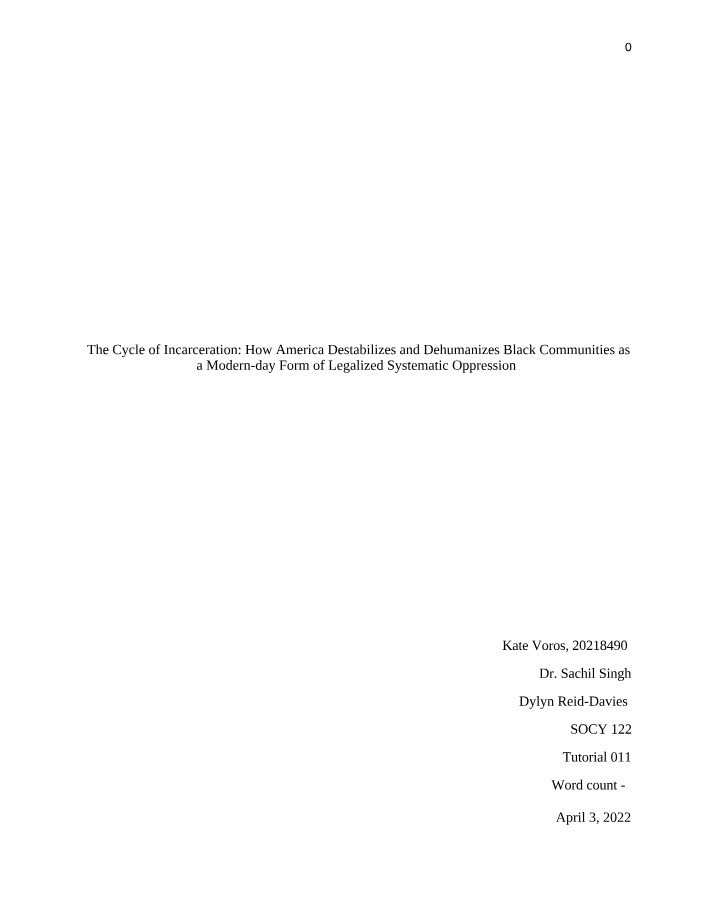 0

The Cycle of Incarceration: How America Destabilizes and Dehumanizes Black Communities as a Modern-day Form of Legalized Systematic Oppression

Kate Voros, 20218490

Dr. Sachil Singh

Dylyn Reid-Davies

SOCY 122

Tutorial 011

Word count -

April 3, 2022